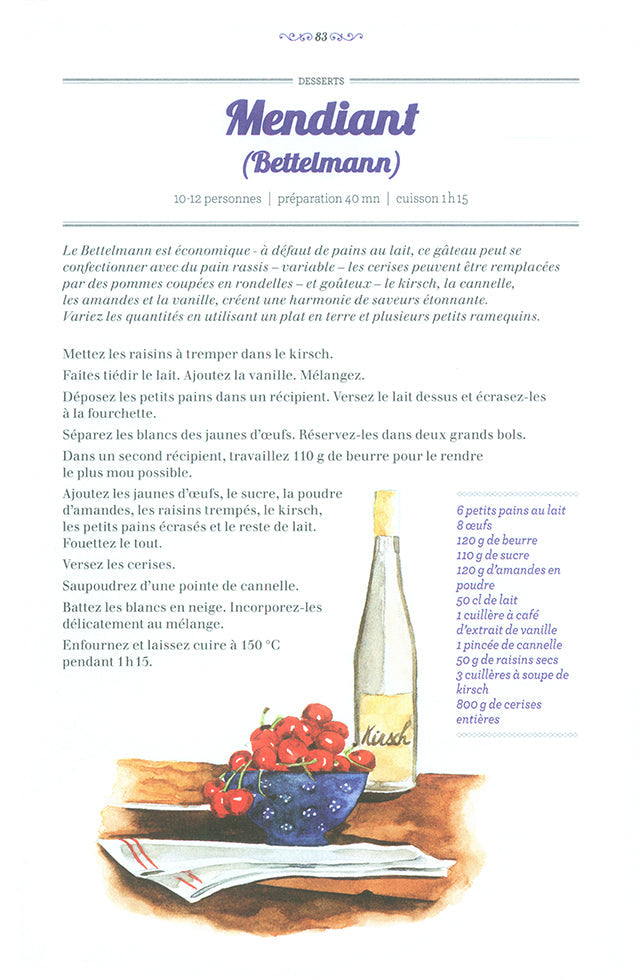 83

DESSERTS

Mendiant
(Bettelmann)

10-12 personnes | préparation 40 mn | cuisson 1 h 15

Le Bettelmann est économique - à défaut de pains au lait, ce gâteau peut se confectionner avec du pain rassis – variable – les cerises peuvent être remplacées par des pommes coupées en rondelles – et goûteux – le kirsch, la cannelle, les amandes et la vanille, créent une harmonie de saveurs étonnante. Variez les quantités en utilisant un plat en terre et plusieurs petits ramequins.

Mettez les raisins à tremper dans le kirsch.

Faites tiédir le lait. Ajoutez la vanille. Mélangez.

Déposez les petits pains dans un récipient. Versez le lait dessus et écrasez-les à la fourchette.

Séparez les blancs des jaunes d'œufs. Réservez-les dans deux grands bols.

Dans un second récipient, travaillez 110 g de beurre pour le rendre le plus mou possible.

Ajoutez les jaunes d'œufs, le sucre, la poudre d'amandes, les raisins trempés, le kirsch, les petits pains écrasés et le reste de lait. Fouettez le tout.

Versez les cerises.

Saupoudrez d'une pointe de cannelle.

Battez les blancs en neige. Incorporez-les délicatement au mélange.

Enfournez et laissez cuire à 150 °C pendant 1 h 15.

6 petits pains au lait
8 œufs
120 g de beurre
110 g de sucre
120 g d'amandes en poudre
50 cl de lait
1 cuillère à café d'extrait de vanille
1 pincée de cannelle
50 g de raisins secs
3 cuillères à soupe de kirsch
800 g de cerises entières

Kirsch